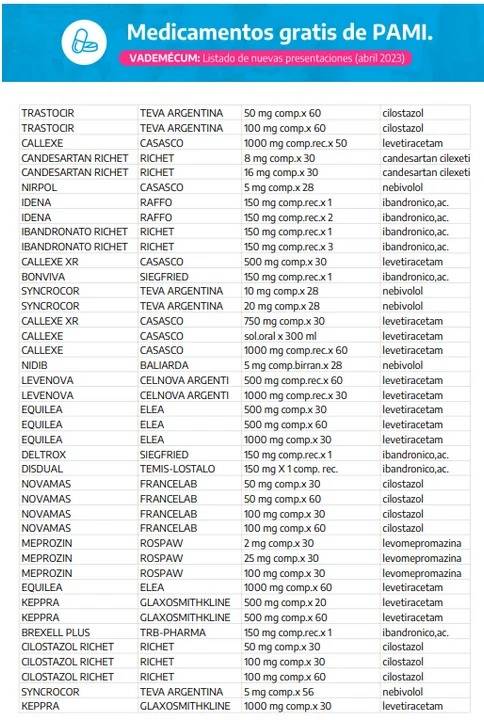 Medicamentos gratis de PAMI.

VADEMÉCUM: Listado de nuevas presentaciones (abril 2023)

| | | | |
|---|---|---|---|
| TRASTOCIR | TEVA ARGENTINA | 50 mg comp.x 60 | cilostazol |
| TRASTOCIR | TEVA ARGENTINA | 100 mg comp.x 60 | cilostazol |
| CALLEXE | CASASCO | 1000 mg comp.rec.x 50 | levetiracetam |
| CANDESARTAN RICHET | RICHET | 8 mg comp.x 30 | candesartan cilexeti |
| CANDESARTAN RICHET | RICHET | 16 mg comp.x 30 | candesartan cilexeti |
| NIRPOL | CASASCO | 5 mg comp.x 28 | nebivolol |
| IDENA | RAFFO | 150 mg comp.rec.x 1 | ibandronico,ac. |
| IDENA | RAFFO | 150 mg comp.rec.x 2 | ibandronico,ac. |
| IBANDRONATO RICHET | RICHET | 150 mg comp.rec.x 1 | ibandronico,ac. |
| IBANDRONATO RICHET | RICHET | 150 mg comp.rec.x 3 | ibandronico,ac. |
| CALLEXE XR | CASASCO | 500 mg comp.x 30 | levetiracetam |
| BONVIVA | SIEGFRIED | 150 mg comp.rec.x 1 | ibandronico,ac. |
| SYNCROCOR | TEVA ARGENTINA | 10 mg comp.x 28 | nebivolol |
| SYNCROCOR | TEVA ARGENTINA | 20 mg comp.x 28 | nebivolol |
| CALLEXE XR | CASASCO | 750 mg comp.x 30 | levetiracetam |
| CALLEXE | CASASCO | sol.oral x 300 ml | levetiracetam |
| CALLEXE | CASASCO | 1000 mg comp.rec.x 60 | levetiracetam |
| NIDIB | BALIARDA | 5 mg comp.birran.x 28 | nebivolol |
| LEVENOVA | CELNOVA ARGENTI | 500 mg comp.rec.x 60 | levetiracetam |
| LEVENOVA | CELNOVA ARGENTI | 1000 mg comp.rec.x 30 | levetiracetam |
| EQUILEA | ELEA | 500 mg comp.x 30 | levetiracetam |
| EQUILEA | ELEA | 500 mg comp.x 60 | levetiracetam |
| EQUILEA | ELEA | 1000 mg comp.x 30 | levetiracetam |
| DELTROX | SIEGFRIED | 150 mg comp.rec.x 1 | ibandronico,ac. |
| DISDUAL | TEMIS-LOSTALO | 150 mg X 1 comp. rec. | ibandronico,ac. |
| NOVAMAS | FRANCELAB | 50 mg comp.x 30 | cilostazol |
| NOVAMAS | FRANCELAB | 50 mg comp.x 60 | cilostazol |
| NOVAMAS | FRANCELAB | 100 mg comp.x 30 | cilostazol |
| NOVAMAS | FRANCELAB | 100 mg comp.x 60 | cilostazol |
| MEPROZIN | ROSPAW | 2 mg comp.x 30 | levomepromazina |
| MEPROZIN | ROSPAW | 25 mg comp.x 30 | levomepromazina |
| MEPROZIN | ROSPAW | 100 mg comp.x 30 | levomepromazina |
| EQUILEA | ELEA | 1000 mg comp.x 60 | levetiracetam |
| KEPPRA | GLAXOSMITHKLINE | 500 mg comp.x 20 | levetiracetam |
| KEPPRA | GLAXOSMITHKLINE | 500 mg comp.x 60 | levetiracetam |
| BREXELL PLUS | TRB-PHARMA | 150 mg comp.rec.x 1 | ibandronico,ac. |
| CILOSTAZOL RICHET | RICHET | 50 mg comp.x 30 | cilostazol |
| CILOSTAZOL RICHET | RICHET | 100 mg comp.x 30 | cilostazol |
| CILOSTAZOL RICHET | RICHET | 100 mg comp.x 60 | cilostazol |
| SYNCROCOR | TEVA ARGENTINA | 5 mg comp.x 56 | nebivolol |
| KEPPRA | GLAXOSMITHKLINE | 1000 mg comp.x 30 | levetiracetam |